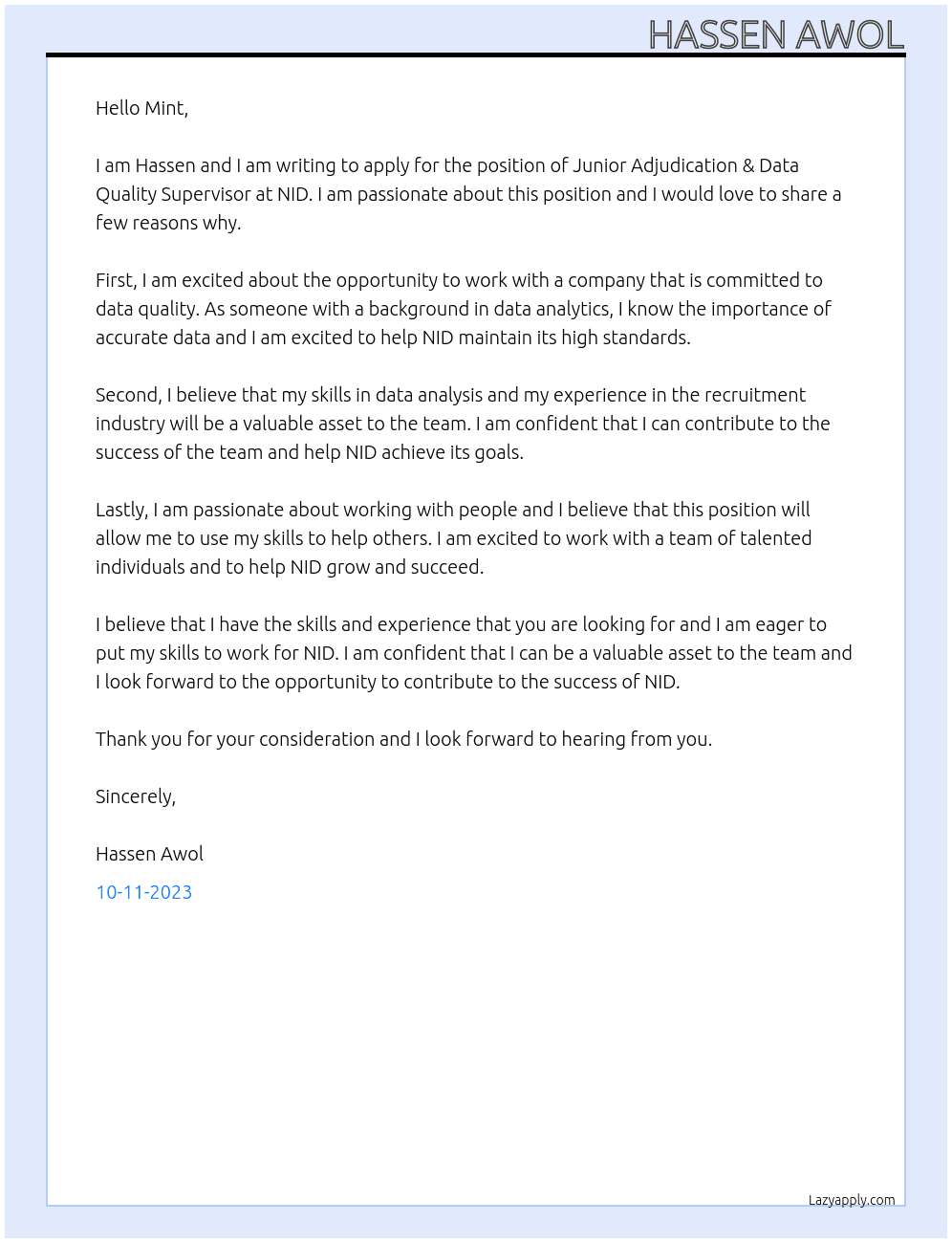 HASSEN AWOL

Hello Mint,

I am Hassen and I am writing to apply for the position of Junior Adjudication & Data Quality Supervisor at NID. I am passionate about this position and I would love to share a few reasons why.

First, I am excited about the opportunity to work with a company that is committed to data quality. As someone with a background in data analytics, I know the importance of accurate data and I am excited to help NID maintain its high standards.

Second, I believe that my skills in data analysis and my experience in the recruitment industry will be a valuable asset to the team. I am confident that I can contribute to the success of the team and help NID achieve its goals.

Lastly, I am passionate about working with people and I believe that this position will allow me to use my skills to help others. I am excited to work with a team of talented individuals and to help NID grow and succeed.

I believe that I have the skills and experience that you are looking for and I am eager to put my skills to work for NID. I am confident that I can be a valuable asset to the team and I look forward to the opportunity to contribute to the success of NID.

Thank you for your consideration and I look forward to hearing from you.

Sincerely,

Hassen Awol

10-11-2023

Lazyapply.com